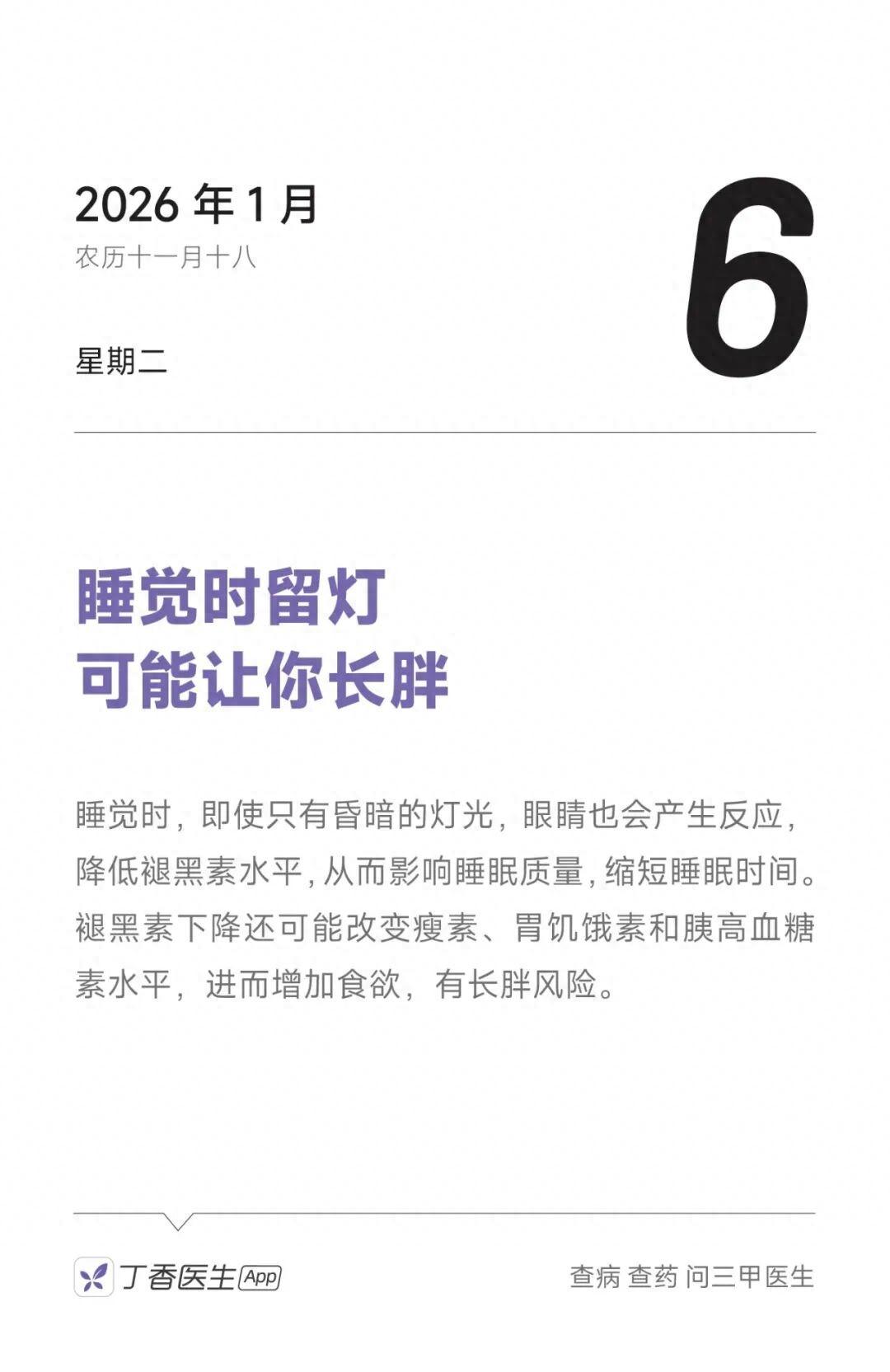 2026 年 1 月
农历十一月十八

星期二

6

睡觉时留灯
可能让你长胖

睡觉时，即使只有昏暗的灯光，眼睛也会产生反应，降低褪黑素水平，从而影响睡眠质量，缩短睡眠时间。褪黑素下降还可能改变瘦素、胃饥饿素和胰高血糖素水平，进而增加食欲，有长胖风险。

丁香医生 App

查病 查药 问三甲医生